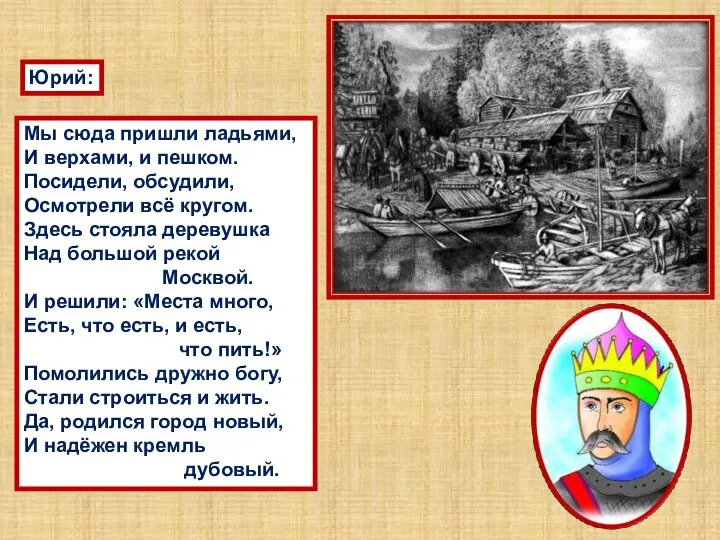 Юрий:

Мы сюда пришли ладьями,
И верхами, и пешком.
Посидели, обсудили,
Осмотрели всё кругом.
Здесь стояла деревушка
Над большой рекой
Москвой.
И решили: «Места много,
Есть, что есть, и есть,
что пить!»
Помолились дружно богу,
Стали строиться и жить.
Да, родился город новый,
И надёжен кремль
дубовый.